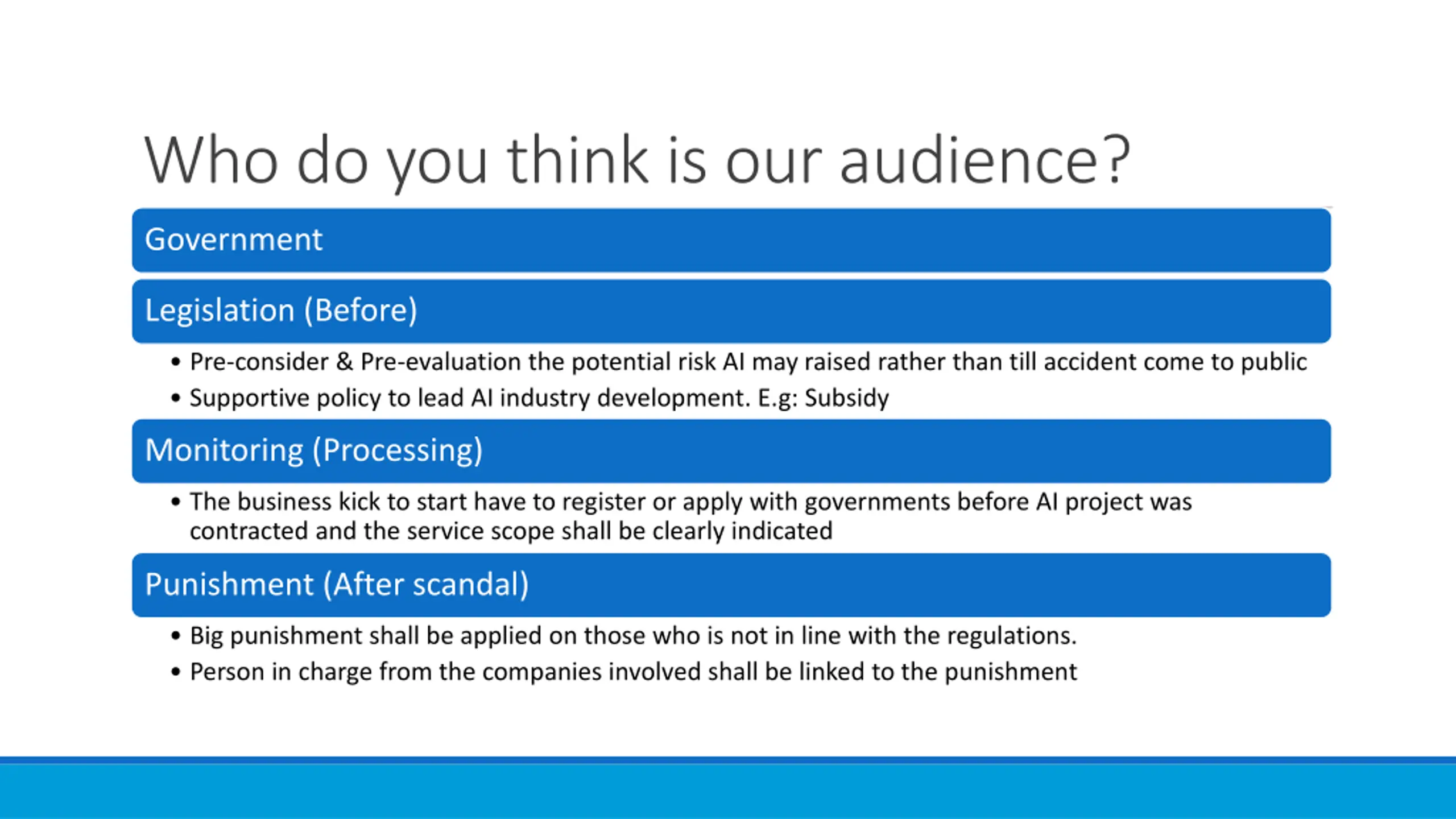 Who do you think is our audience?

Government

Legislation (Before)

• Pre-consider & Pre-evaluation the potential risk AI may raised rather than till accident come to public
• Supportive policy to lead AI industry development. E.g: Subsidy

Monitoring (Processing)

• The business kick to start have to register or apply with governments before AI project was contracted and the service scope shall be clearly indicated

Punishment (After scandal)

• Big punishment shall be applied on those who is not in line with the regulations.
• Person in charge from the companies involved shall be linked to the punishment